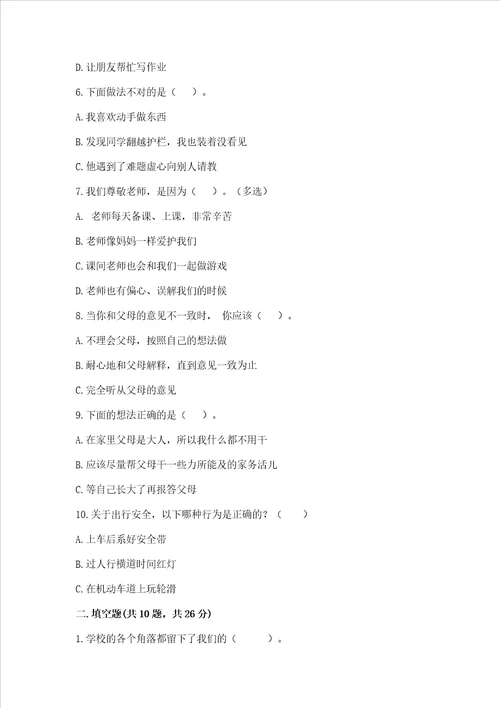 D. 让朋友帮忙写作业

6. 下面做法不对的是（　）。

A. 我喜欢动手做东西

B. 发现同学翻越护栏，我也装着没看见

C. 他遇到了难题虚心向别人请教

7. 我们尊敬老师，是因为（　）。（多选）

A. 老师每天备课、上课，非常辛苦

B. 老师像妈妈一样爱护我们

C. 课间老师也会和我们一起做游戏

D. 老师也有偏心、误解我们的时候

8. 当你和父母的意见不一致时，你应该（　）。

A. 不理会父母，按照自己的想法做

B. 耐心地和父母解释，直到意见一致为止

C. 完全听从父母的意见

9. 下面的想法正确的是（　）。

A. 在家里父母是大人，所以我什么都不用干

B. 应该尽量帮父母干一些力所能及的家务活儿

C. 等自己长大了再报答父母

10. 关于出行安全，以下哪种行为是正确的？（　）

A. 上车后系好安全带

B. 过人行横道时闯红灯

C. 在机动车道上玩轮滑

二. 填空题(共 10 题，共 26 分)

1. 学校的各个角落都留下了我们的（　　）。